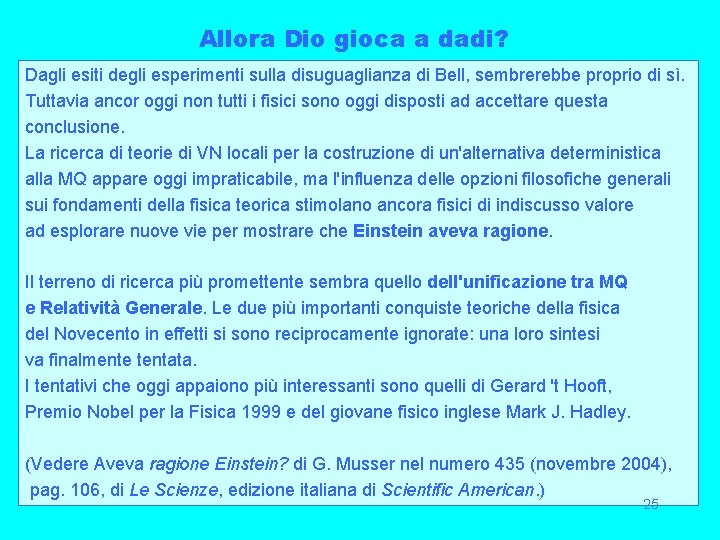 Allora Dio gioca a dadi?

Dagli esiti degli esperimenti sulla disuguaglianza di Bell, sembrerebbe proprio di sì. Tuttavia ancor oggi non tutti i fisici sono oggi disposti ad accettare questa conclusione.
La ricerca di teorie di VN locali per la costruzione di un'alternativa deterministica alla MQ appare oggi impraticabile, ma l'influenza delle opzioni filosofiche generali sui fondamenti della fisica teorica stimolano ancora fisici di indiscusso valore ad esplorare nuove vie per mostrare che Einstein aveva ragione.

Il terreno di ricerca più promettente sembra quello dell'unificazione tra MQ e Relatività Generale. Le due più importanti conquiste teoriche della fisica del Novecento in effetti si sono reciprocamente ignorate: una loro sintesi va finalmente tentata.
I tentativi che oggi appaiono più interessanti sono quelli di Gerard 't Hooft, Premio Nobel per la Fisica 1999 e del giovane fisico inglese Mark J. Hadley.

(Vedere Aveva ragione Einstein? di G. Musser nel numero 435 (novembre 2004), pag. 106, di Le Scienze, edizione italiana di Scientific American.)

25